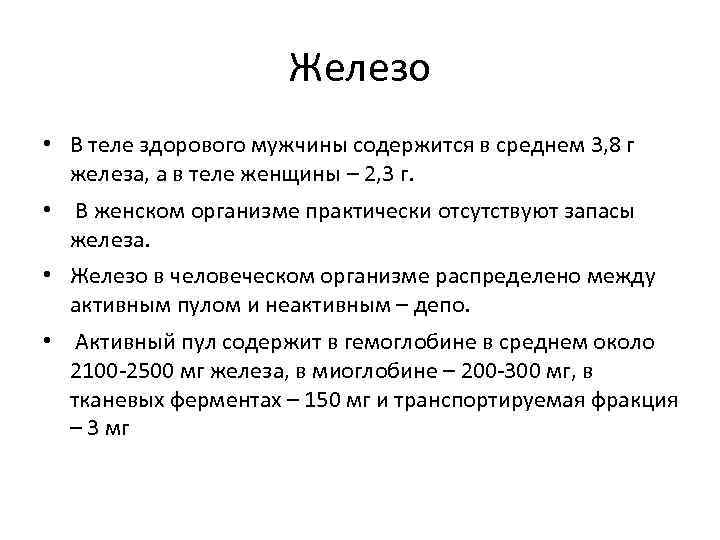 Железо

• В теле здорового мужчины содержится в среднем 3,8 г железа, а в теле женщины – 2,3 г.

• В женском организме практически отсутствуют запасы железа.

• Железо в человеческом организме распределено между активным пулом и неактивным – депо.

• Активный пул содержит в гемоглобине в среднем около 2100-2500 мг железа, в миоглобине – 200-300 мг, в тканевых ферментах – 150 мг и транспортируемая фракция – 3 мг